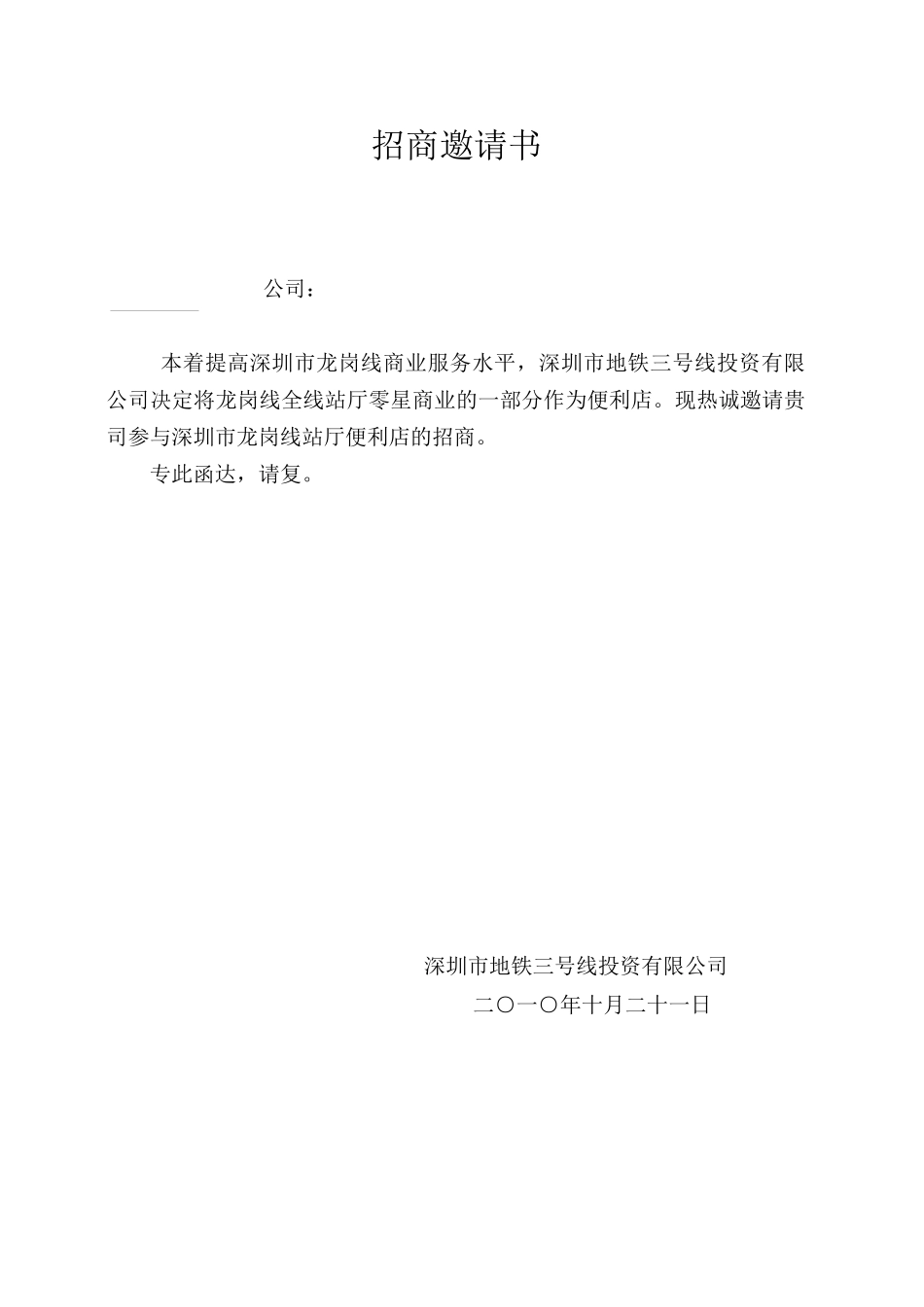 招商邀请书

公司：

本着提高深圳市龙岗线商业服务水平，深圳市地铁三号线投资有限公司决定将龙岗线全线站厅零星商业的一部分作为便利店。现热诚邀请贵司参与深圳市龙岗线站厅便利店的招商。

专此函达，请复。

深圳市地铁三号线投资有限公司

二〇一〇年十月二十一日